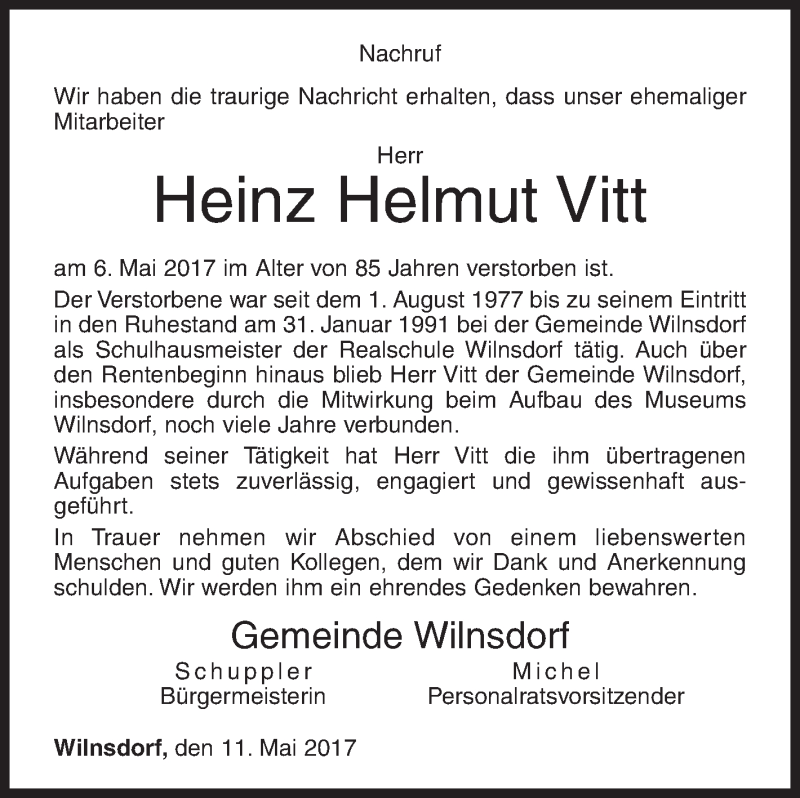 Nachruf

Wir haben die traurige Nachricht erhalten, dass unser ehemaliger Mitarbeiter

Herr

Heinz Helmut Vitt

am 6. Mai 2017 im Alter von 85 Jahren verstorben ist.

Der Verstorbene war seit dem 1. August 1977 bis zu seinem Eintritt in den Ruhestand am 31. Januar 1991 bei der Gemeinde Wilnsdorf als Schulhausmeister der Realschule Wilnsdorf tätig. Auch über den Rentenbeginn hinaus blieb Herr Vitt der Gemeinde Wilnsdorf, insbesondere durch die Mitwirkung beim Aufbau des Museums Wilnsdorf, noch viele Jahre verbunden.

Während seiner Tätigkeit hat Herr Vitt die ihm übertragenen Aufgaben stets zuverlässig, engagiert und gewissenhaft ausgeführt.

In Trauer nehmen wir Abschied von einem liebenswerten Menschen und guten Kollegen, dem wir Dank und Anerkennung schulden. Wir werden ihm ein ehrendes Gedenken bewahren.

Gemeinde Wilnsdorf

Schuppler
Bürgermeisterin

Michel
Personalratsvorsitzender

Wilnsdorf, den 11. Mai 2017